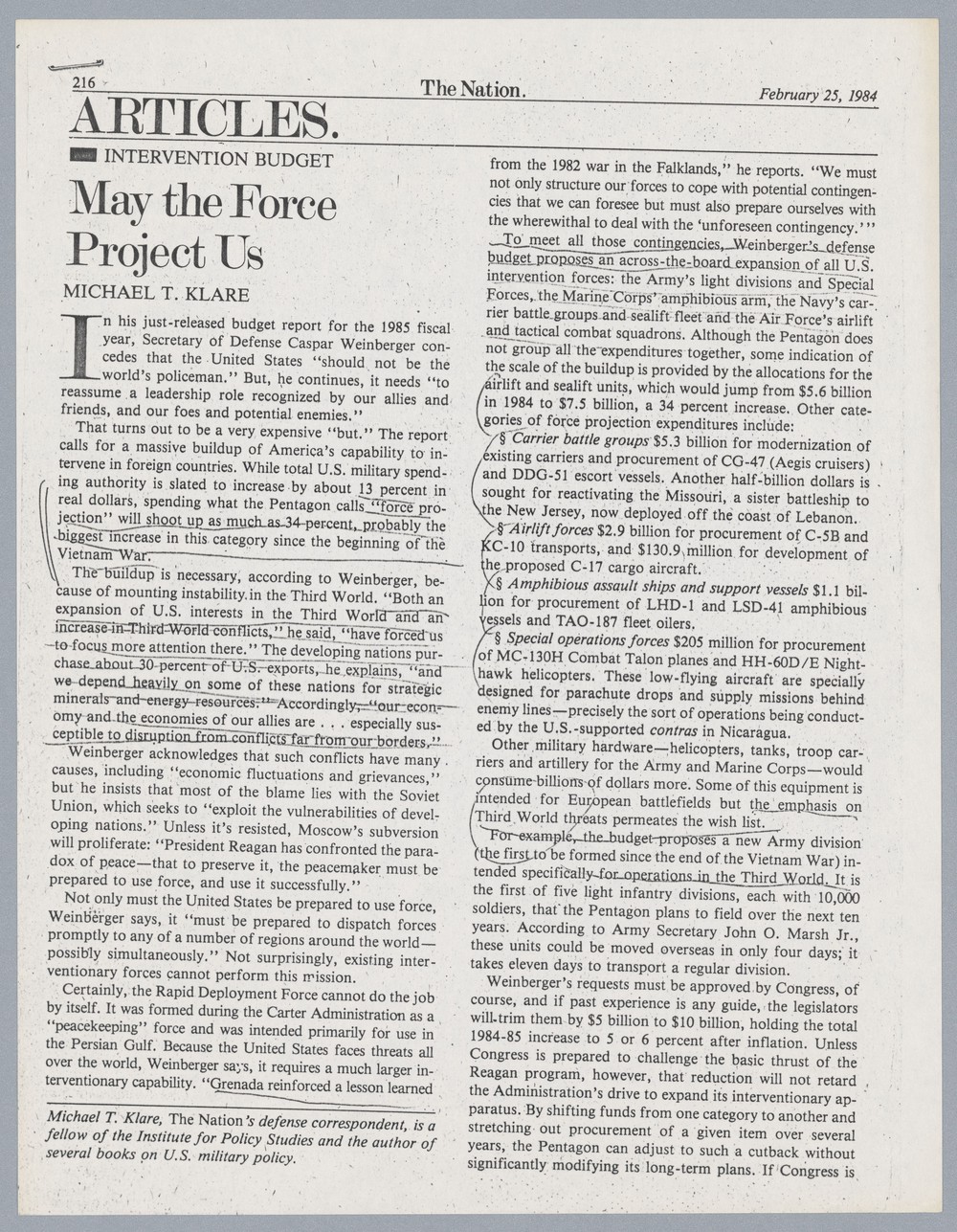 216 The Nation. February 25, 1984

ARTICLES.

INTERVENTION BUDGET

May the Force Project Us

MICHAEL T. KLARE

In his just-released budget report for the 1985 fiscal year, Secretary of Defense Caspar Weinberger concedes that the United States "should not be the world's policeman." But, he continues, it needs "to reassume a leadership role recognized by our allies and friends, and our foes and potential enemies."

That turns out to be a very expensive "but." The report calls for a massive buildup of America's capability to intervene in foreign countries. While total U.S. military spending authority is slated to increase by about 13 percent in real dollars, spending what the Pentagon calls "force projection" will shoot up as much as 34 percent, probably the biggest increase in this category since the beginning of the Vietnam War.

The buildup is necessary, according to Weinberger, because of mounting instability in the Third World. "Both an expansion of U.S. interests in the Third World and an increase in Third World conflicts," he said, "have forced us to focus more attention there." The developing nations purchase about 30 percent of U.S. exports, he explains, "and we depend heavily on some of these nations for strategic minerals and energy resources." Accordingly, "our economy and the economies of our allies are . . . especially susceptible to disruption from conflicts far from our borders."

Weinberger acknowledges that such conflicts have many causes, including "economic fluctuations and grievances," but he insists that most of the blame lies with the Soviet Union, which seeks to "exploit the vulnerabilities of developing nations." Unless it's resisted, Moscow's subversion will proliferate: "President Reagan has confronted the paradox of peace—that to preserve it, the peacemaker must be prepared to use force, and use it successfully."

Not only must the United States be prepared to use force, Weinberger says, it "must be prepared to dispatch forces promptly to any of a number of regions around the world—possibly simultaneously." Not surprisingly, existing interventionary forces cannot perform this mission.

Certainly, the Rapid Deployment Force cannot do the job by itself. It was formed during the Carter Administration as a "peacekeeping" force and was intended primarily for use in the Persian Gulf. Because the United States faces threats all over the world, Weinberger says, it requires a much larger interventionary capability. "Grenada reinforced a lesson learned

Michael T. Klare, The Nation's defense correspondent, is a fellow of the Institute for Policy Studies and the author of several books on U.S. military policy.

from the 1982 war in the Falklands," he reports. "We must not only structure our forces to cope with potential contingencies that we can foresee but must also prepare ourselves with the wherewithal to deal with the 'unforeseen contingency.'"

To meet all those contingencies, Weinberger's defense budget proposes an across-the-board expansion of all U.S. intervention forces: the Army's light divisions and Special Forces, the Marine Corps' amphibious arm, the Navy's carrier battle groups and sealift fleet and the Air Force's airlift and tactical combat squadrons. Although the Pentagon does not group all the expenditures together, some indication of the scale of the buildup is provided by the allocations for the airlift and sealift units, which would jump from $5.6 billion in 1984 to $7.5 billion, a 34 percent increase. Other categories of force projection expenditures include:

§ Carrier battle groups $5.3 billion for modernization of existing carriers and procurement of CG-47 (Aegis cruisers) and DDG-51 escort vessels. Another half-billion dollars is sought for reactivating the Missouri, a sister battleship to the New Jersey, now deployed off the coast of Lebanon.

§ Airlift forces $2.9 billion for procurement of C-5B and KC-10 transports, and $130.9 million for development of the proposed C-17 cargo aircraft.

§ Amphibious assault ships and support vessels $1.1 billion for procurement of LHD-1 and LSD-41 amphibious vessels and TAO-187 fleet oilers.

§ Special operations forces $205 million for procurement of MC-130H Combat Talon planes and HH-60D/E Nighthawk helicopters. These low-flying aircraft are specially designed for parachute drops and supply missions behind enemy lines—precisely the sort of operations being conducted by the U.S.-supported contras in Nicaragua.

Other military hardware—helicopters, tanks, troop carriers and artillery for the Army and Marine Corps—would consume billions of dollars more. Some of this equipment is intended for European battlefields but the emphasis on Third World threats permeates the wish list.

For example, the budget proposes a new Army division (the first to be formed since the end of the Vietnam War) intended specifically for operations in the Third World. It is the first of five light infantry divisions, each with 10,000 soldiers, that the Pentagon plans to field over the next ten years. According to Army Secretary John O. Marsh Jr., these units could be moved overseas in only four days; it takes eleven days to transport a regular division.

Weinberger's requests must be approved by Congress, of course, and if past experience is any guide, the legislators will trim them by $5 billion to $10 billion, holding the total 1984-85 increase to 5 or 6 percent after inflation. Unless Congress is prepared to challenge the basic thrust of the Reagan program, however, that reduction will not retard the Administration's drive to expand its interventionary apparatus. By shifting funds from one category to another and stretching out procurement of a given item over several years, the Pentagon can adjust to such a cutback without significantly modifying its long-term plans. If Congress is